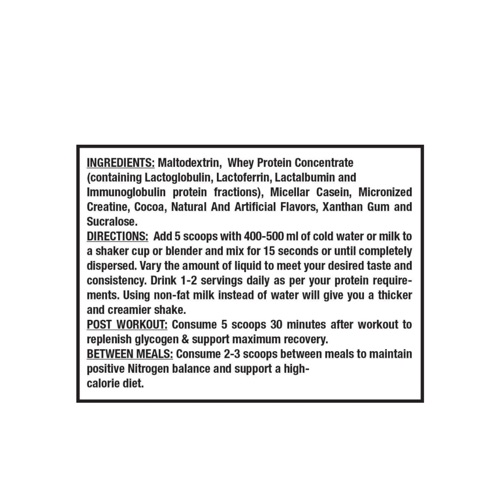 INGREDIENTS: Maltodextrin, Whey Protein Concentrate (containing Lactoglobulin, Lactoferrin, Lactalbumin and Immunoglobulin protein fractions), Micellar Casein, Micronized Creatine, Cocoa, Natural And Artificial Flavors, Xanthan Gum and Sucralose.
DIRECTIONS: Add 5 scoops with 400-500 ml of cold water or milk to a shaker cup or blender and mix for 15 seconds or until completely dispersed. Vary the amount of liquid to meet your desired taste and consistency. Drink 1-2 servings daily as per your protein requirements. Using non-fat milk instead of water will give you a thicker and creamier shake.
POST WORKOUT: Consume 5 scoops 30 minutes after workout to replenish glycogen & support maximum recovery.
BETWEEN MEALS: Consume 2-3 scoops between meals to maintain positive Nitrogen balance and support a high-calorie diet.